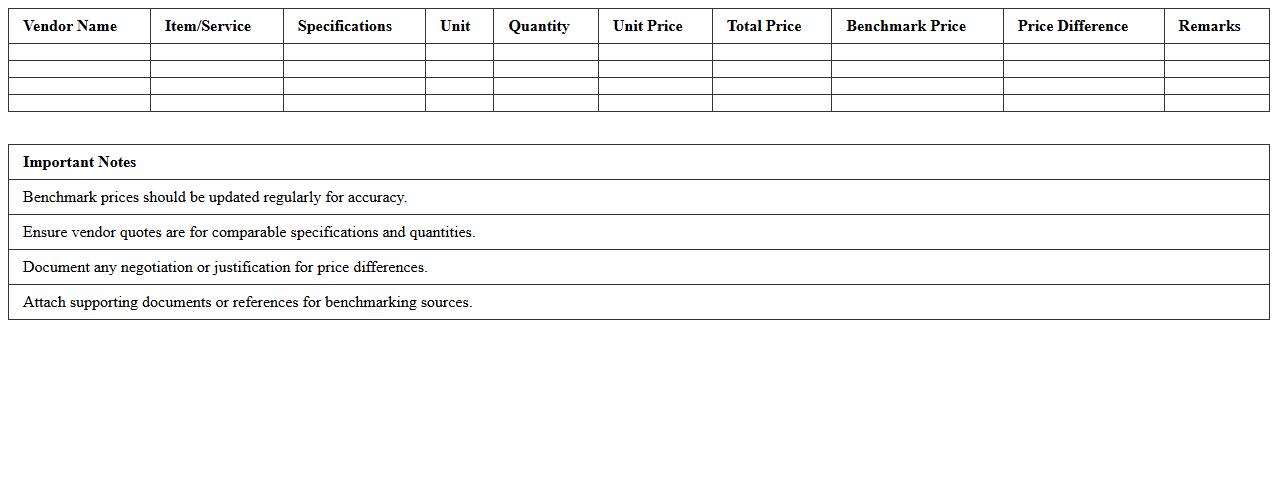 | Vendor Name | Item/Service | Specifications | Unit | Quantity | Unit Price | Total Price | Benchmark Price | Price Difference | Remarks |
|---|---|---|---|---|---|---|---|---|---|
| | | | | | | | | | |
| | | | | | | | | | |
| | | | | | | | | | |
| | | | | | | | | | |

| Important Notes |
|---|
| Benchmark prices should be updated regularly for accuracy. |
| Ensure vendor quotes are for comparable specifications and quantities. |
| Document any negotiation or justification for price differences. |
| Attach supporting documents or references for benchmarking sources. |